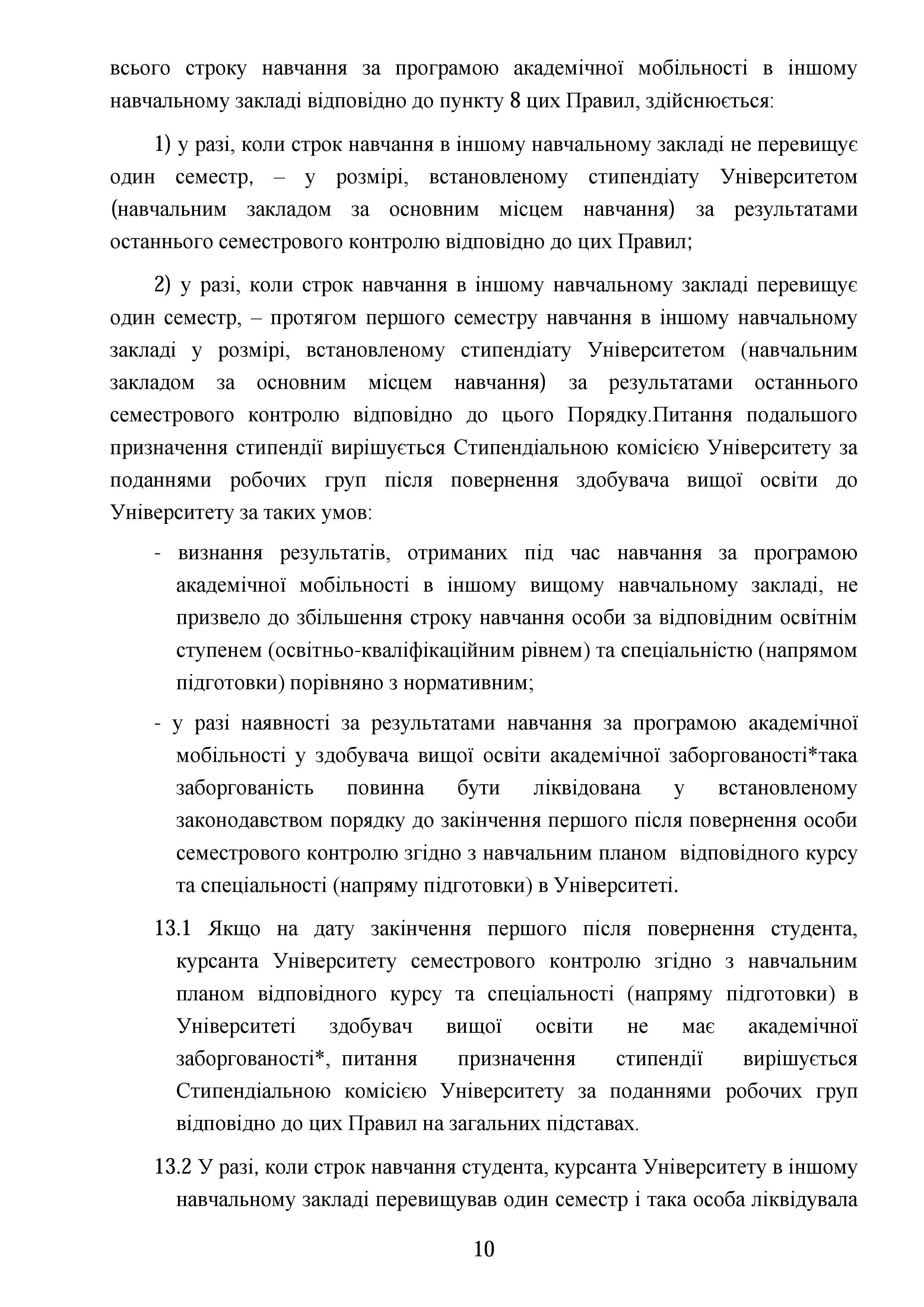 всього строку навчання за програмою академічної мобільності в іншому навчальному закладі відповідно до пункту 8 цих Правил, здійснюється:

1) у разі, коли строк навчання в іншому навчальному закладі не перевищує один семестр, – у розмірі, встановленому стипендіату Університетом (навчальним закладом за основним місцем навчання) за результатами останнього семестрового контролю відповідно до цих Правил;

2) у разі, коли строк навчання в іншому навчальному закладі перевищує один семестр, – протягом першого семестру навчання в іншому навчальному закладі у розмірі, встановленому стипендіату Університетом (навчальним закладом за основним місцем навчання) за результатами останнього семестрового контролю відповідно до цього Порядку.Питання подальшого призначення стипендії вирішується Стипендіальною комісією Університету за поданнями робочих груп після повернення здобувача вищої освіти до Університету за таких умов:

- визнання результатів, отриманих під час навчання за програмою академічної мобільності в іншому вищому навчальному закладі, не призвело до збільшення строку навчання особи за відповідним освітнім ступенем (освітньо-кваліфікаційним рівнем) та спеціальністю (напрямом підготовки) порівняно з нормативним;

- у разі наявності за результатами навчання за програмою академічної мобільності у здобувача вищої освіти академічної заборгованості*така заборгованість повинна бути ліквідована у встановленому законодавством порядку до закінчення першого після повернення особи семестрового контролю згідно з навчальним планом відповідного курсу та спеціальності (напряму підготовки) в Університеті.

13.1 Якщо на дату закінчення першого після повернення студента, курсанта Університету семестрового контролю згідно з навчальним планом відповідного курсу та спеціальності (напряму підготовки) в Університеті здобувач вищої освіти не має академічної заборгованості*, питання призначення стипендії вирішується Стипендіальною комісією Університету за поданнями робочих груп відповідно до цих Правил на загальних підставах.

13.2 У разі, коли строк навчання студента, курсанта Університету в іншому навчальному закладі перевищував один семестр і така особа ліквідувала

10